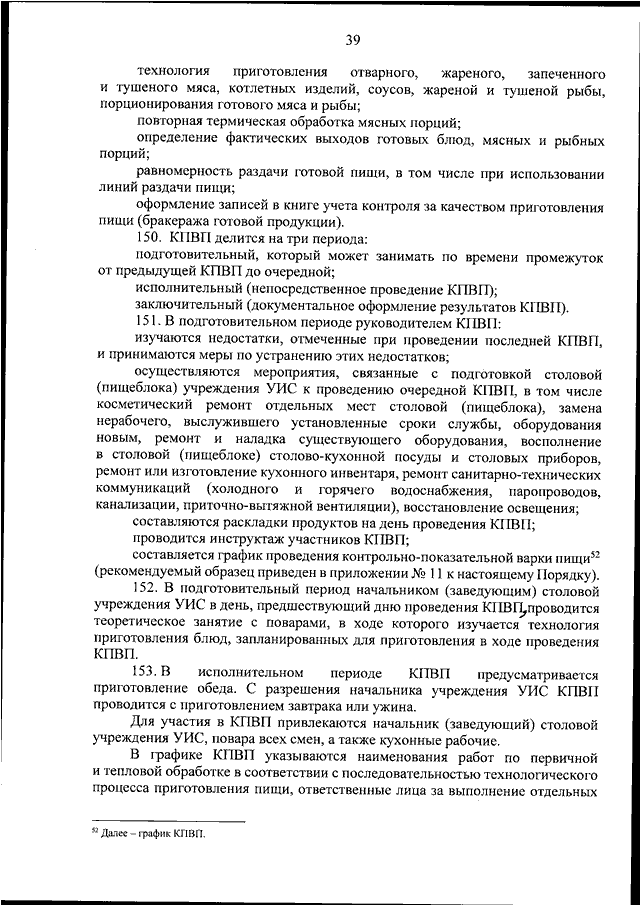 39

технология приготовления отварного, жареного, запеченного и тушеного мяса, котлетных изделий, соусов, жареной и тушеной рыбы, порционирования готового мяса и рыбы;

повторная термическая обработка мясных порций;

определение фактических выходов готовых блюд, мясных и рыбных порций;

равномерность раздачи готовой пищи, в том числе при использовании линий раздачи пищи;

оформление записей в книге учета контроля за качеством приготовления пищи (бракеража готовой продукции).

150. КПВП делится на три периода:

подготовительный, который может занимать по времени промежуток от предыдущей КПВП до очередной;

исполнительный (непосредственное проведение КПВП);

заключительный (документальное оформление результатов КПВП).

151. В подготовительном периоде руководителем КПВП:

изучаются недостатки, отмеченные при проведении последней КПВП, и принимаются меры по устранению этих недостатков;

осуществляются мероприятия, связанные с подготовкой столовой (пищеблока) учреждения УИС к проведению очередной КПВП, в том числе косметический ремонт отдельных мест столовой (пищеблока), замена нерабочего, выслужившего установленные сроки службы, оборудования новым, ремонт и наладка существующего оборудования, восполнение в столовой (пищеблоке) столово-кухонной посуды и столовых приборов, ремонт или изготовление кухонного инвентаря, ремонт санитарно-технических коммуникаций (холодного и горячего водоснабжения, паропроводов, канализации, приточно-вытяжной вентиляции), восстановление освещения;

составляются раскладки продуктов на день проведения КПВП;

проводится инструктаж участников КПВП;

составляется график проведения контрольно-показательной варки пищи$^{52}$ (рекомендуемый образец приведен в приложении № 11 к настоящему Порядку).

152. В подготовительный период начальником (заведующим) столовой учреждения УИС в день, предшествующий дню проведения КПВП, проводится теоретическое занятие с поварами, в ходе которого изучается технология приготовления блюд, запланированных для приготовления в ходе проведения КПВП.

153. В исполнительном периоде КПВП предусматривается приготовление обеда. С разрешения начальника учреждения УИС КПВП проводится с приготовлением завтрака или ужина.

Для участия в КПВП привлекаются начальник (заведующий) столовой учреждения УИС, повара всех смен, а также кухонные рабочие.

В графике КПВП указываются наименования работ по первичной и тепловой обработке в соответствии с последовательностью технологического процесса приготовления пищи, ответственные лица за выполнение отдельных

$^{52}$ Далее – график КПВП.